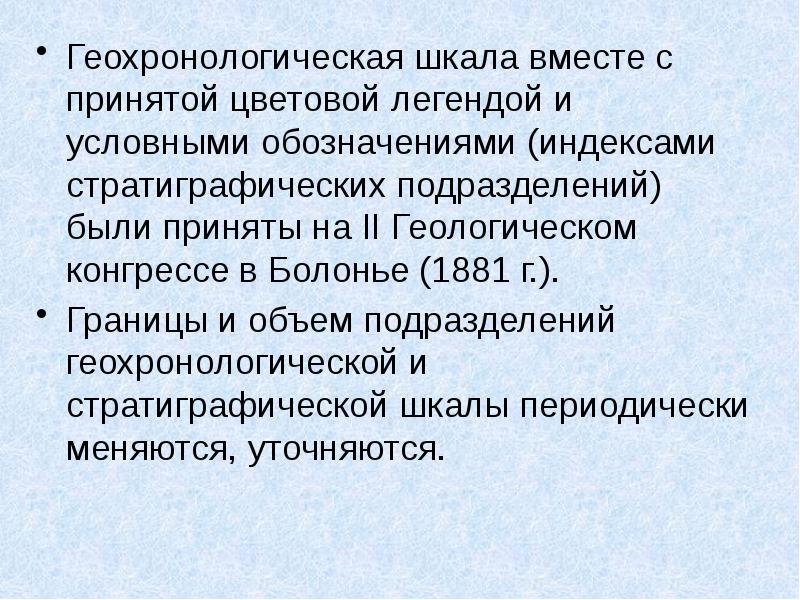 • Геохронологическая шкала вместе с принятой цветовой легендой и условными обозначениями (индексами стратиграфических подразделений) были приняты на II Геологическом конгрессе в Болонье (1881 г.).

• Границы и объем подразделений геохронологической и стратиграфической шкалы периодически меняются, уточняются.